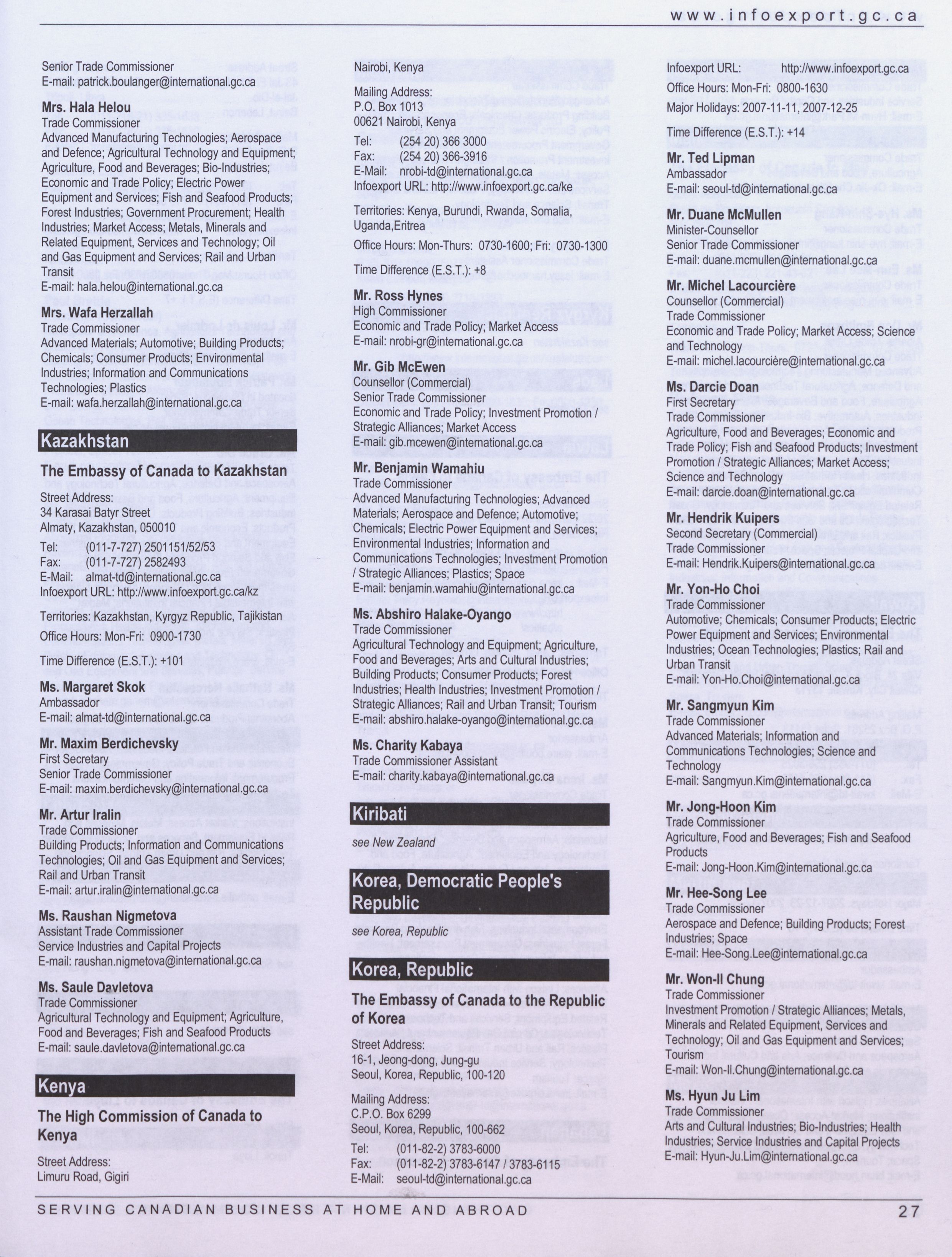 www.infoexport.gc.ca

Senior Trade Commissioner
E-mail: patrick.boulanger@international.gc.ca

Mrs. Hala Helou
Trade Commissioner
Advanced Manufacturing Technologies; Aerospace and Defence; Agricultural Technology and Equipment; Agriculture, Food and Beverages; Bio-Industries; Economic and Trade Policy; Electric Power Equipment and Services; Fish and Seafood Products; Forest Industries; Government Procurement; Health Industries; Market Access; Metals, Minerals and Related Equipment, Services and Technology; Oil and Gas Equipment and Services; Rail and Urban Transit
E-mail: hala.helou@international.gc.ca

Mrs. Wafa Herzallah
Trade Commissioner
Advanced Materials; Automotive; Building Products; Chemicals; Consumer Products; Environmental Industries; Information and Communications Technologies; Plastics
E-mail: wafa.herzallah@international.gc.ca

Kazakhstan

The Embassy of Canada to Kazakhstan

Street Address:
34 Karasai Batyr Street
Almaty, Kazakhstan, 050010

Tel: (011-7-727) 2501151/52/53
Fax: (011-7-727) 2582493
E-Mail: almat-td@international.gc.ca
Infoexport URL: http://www.infoexport.gc.ca/kz

Territories: Kazakhstan, Kyrgyz Republic, Tajikistan

Office Hours: Mon-Fri: 0900-1730

Time Difference (E.S.T.): +101

Ms. Margaret Skok
Ambassador
E-mail: almat-td@international.gc.ca

Mr. Maxim Berdichevsky
First Secretary
Senior Trade Commissioner
E-mail: maxim.berdichevsky@international.gc.ca

Mr. Artur Iralin
Trade Commissioner
Building Products; Information and Communications Technologies; Oil and Gas Equipment and Services; Rail and Urban Transit
E-mail: artur.iralin@international.gc.ca

Ms. Raushan Nigmetova
Assistant Trade Commissioner
Service Industries and Capital Projects
E-mail: raushan.nigmetova@international.gc.ca

Ms. Saule Davletova
Trade Commissioner
Agricultural Technology and Equipment; Agriculture, Food and Beverages; Fish and Seafood Products
E-mail: saule.davletova@international.gc.ca

Kenya

The High Commission of Canada to Kenya

Street Address:
Limuru Road, Gigiri
Nairobi, Kenya

Mailing Address:
P.O. Box 1013
00621 Nairobi, Kenya

Tel: (254 20) 366 3000
Fax: (254 20) 366-3916
E-Mail: nrobi-td@international.gc.ca
Infoexport URL: http://www.infoexport.gc.ca/ke

Territories: Kenya, Burundi, Rwanda, Somalia, Uganda,Eritrea

Office Hours: Mon-Thurs: 0730-1600; Fri: 0730-1300

Time Difference (E.S.T.): +8

Mr. Ross Hynes
High Commissioner
Economic and Trade Policy; Market Access
E-mail: nrobi-gr@international.gc.ca

Mr. Gib McEwen
Counsellor (Commercial)
Senior Trade Commissioner
Economic and Trade Policy; Investment Promotion / Strategic Alliances; Market Access
E-mail: gib.mcewen@international.gc.ca

Mr. Benjamin Wamahiu
Trade Commissioner
Advanced Manufacturing Technologies; Advanced Materials; Aerospace and Defence; Automotive; Chemicals; Electric Power Equipment and Services; Environmental Industries; Information and Communications Technologies; Investment Promotion / Strategic Alliances; Plastics; Space
E-mail: benjamin.wamahiu@international.gc.ca

Ms. Abshiro Halake-Oyango
Trade Commissioner
Agricultural Technology and Equipment; Agriculture, Food and Beverages; Arts and Cultural Industries; Building Products; Consumer Products; Forest Industries; Health Industries; Investment Promotion / Strategic Alliances; Rail and Urban Transit; Tourism
E-mail: abshiro.halake-oyango@international.gc.ca

Ms. Charity Kabaya
Trade Commissioner Assistant
E-mail: charity.kabaya@international.gc.ca

Kiribati

see New Zealand

Korea, Democratic People's Republic

see Korea, Republic

Korea, Republic

The Embassy of Canada to the Republic of Korea

Street Address:
16-1, Jeong-dong, Jung-gu
Seoul, Korea, Republic, 100-120

Mailing Address:
C.P.O. Box 6299
Seoul, Korea, Republic, 100-662

Tel: (011-82-2) 3783-6000
Fax: (011-82-2) 3783-6147 / 3783-6115
E-Mail: seoul-td@international.gc.ca
Infoexport URL: http://www.infoexport.gc.ca

Office Hours: Mon-Fri: 0800-1630

Major Holidays: 2007-11-11, 2007-12-25

Time Difference (E.S.T.): +14

Mr. Ted Lipman
Ambassador
E-mail: seoul-td@international.gc.ca

Mr. Duane McMullen
Minister-Counsellor
Senior Trade Commissioner
E-mail: duane.mcmullen@international.gc.ca

Mr. Michel Lacourcière
Counsellor (Commercial)
Trade Commissioner
Economic and Trade Policy; Market Access; Science and Technology
E-mail: michel.lacourcière@international.gc.ca

Ms. Darcie Doan
First Secretary
Trade Commissioner
Agriculture, Food and Beverages; Economic and Trade Policy; Fish and Seafood Products; Investment Promotion / Strategic Alliances; Market Access; Science and Technology
E-mail: darcie.doan@international.gc.ca

Mr. Hendrik Kuipers
Second Secretary (Commercial)
Trade Commissioner
E-mail: Hendrik.Kuipers@international.gc.ca

Mr. Yon-Ho Choi
Trade Commissioner
Automotive; Chemicals; Consumer Products; Electric Power Equipment and Services; Environmental Industries; Ocean Technologies; Plastics; Rail and Urban Transit
E-mail: Yon-Ho.Choi@international.gc.ca

Mr. Sangmyun Kim
Trade Commissioner
Advanced Materials; Information and Communications Technologies; Science and Technology
E-mail: Sangmyun.Kim@international.gc.ca

Mr. Jong-Hoon Kim
Trade Commissioner
Agriculture, Food and Beverages; Fish and Seafood Products
E-mail: Jong-Hoon.Kim@international.gc.ca

Mr. Hee-Song Lee
Trade Commissioner
Aerospace and Defence; Building Products; Forest Industries; Space
E-mail: Hee-Song.Lee@international.gc.ca

Mr. Won-Il Chung
Trade Commissioner
Investment Promotion / Strategic Alliances; Metals, Minerals and Related Equipment, Services and Technology; Oil and Gas Equipment and Services; Tourism
E-mail: Won-Il.Chung@international.gc.ca

Ms. Hyun Ju Lim
Trade Commissioner
Arts and Cultural Industries; Bio-Industries; Health Industries; Service Industries and Capital Projects
E-mail: Hyun-Ju.Lim@international.gc.ca

SERVING CANADIAN BUSINESS AT HOME AND ABROAD 27